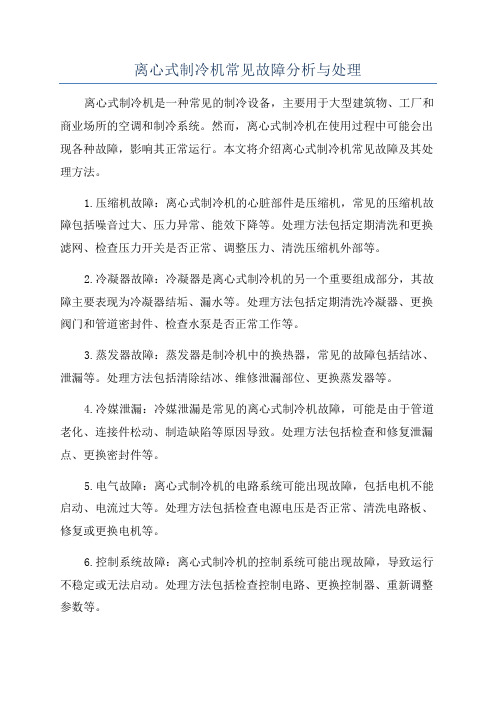 离心式制冷机常见故障分析与处理

离心式制冷机是一种常见的制冷设备，主要用于大型建筑物、工厂和商业场所的空调和制冷系统。然而，离心式制冷机在使用过程中可能会出现各种故障，影响其正常运行。本文将介绍离心式制冷机常见故障及其处理方法。

1.压缩机故障：离心式制冷机的心脏部件是压缩机，常见的压缩机故障包括噪音过大、压力异常、能效下降等。处理方法包括定期清洗和更换滤网、检查压力开关是否正常、调整压力、清洗压缩机外部等。

2.冷凝器故障：冷凝器是离心式制冷机的另一个重要组成部分，其故障主要表现为冷凝器结垢、漏水等。处理方法包括定期清洗冷凝器、更换阀门和管道密封件、检查水泵是否正常工作等。

3.蒸发器故障：蒸发器是制冷机中的换热器，常见的故障包括结冰、泄漏等。处理方法包括清除结冰、维修泄漏部位、更换蒸发器等。

4.冷媒泄漏：冷媒泄漏是常见的离心式制冷机故障，可能是由于管道老化、连接件松动、制造缺陷等原因导致。处理方法包括检查和修复泄漏点、更换密封件等。

5.电气故障：离心式制冷机的电路系统可能出现故障，包括电机不能启动、电流过大等。处理方法包括检查电源电压是否正常、清洗电路板、修复或更换电机等。

6.控制系统故障：离心式制冷机的控制系统可能出现故障，导致运行不稳定或无法启动。处理方法包括检查控制电路、更换控制器、重新调整参数等。